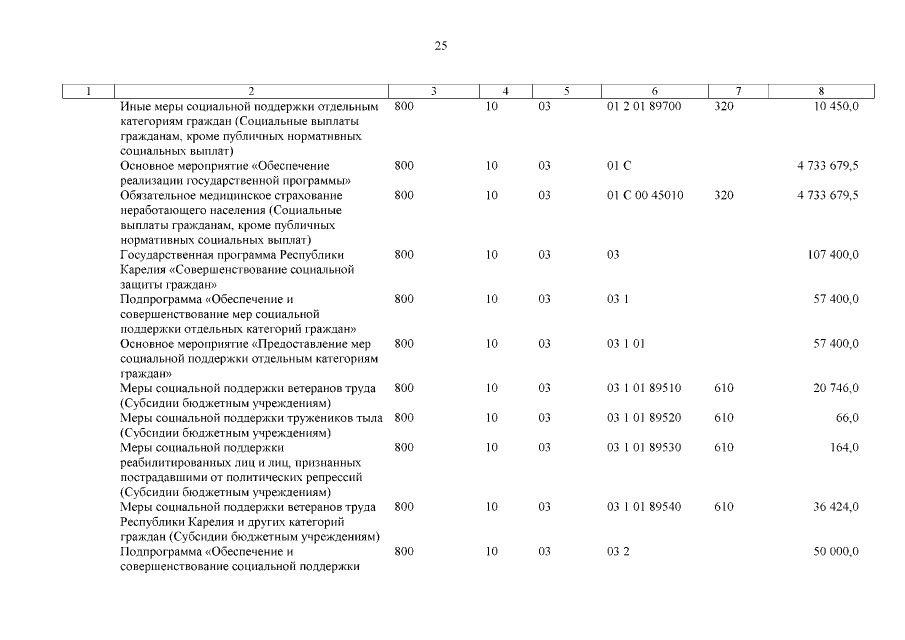 25

| 1 | 2 | 3 | 4 | 5 | 6 | 7 | 8 |
|---|---|---|---|---|---|---|---|
| | Иные меры социальной поддержки отдельным категориям граждан (Социальные выплаты гражданам, кроме публичных нормативных социальных выплат) | 800 | 10 | 03 | 01 2 01 89700 | 320 | 10 450,0 |
| | Основное мероприятие «Обеспечение реализации государственной программы» | 800 | 10 | 03 | 01 С | | 4 733 679,5 |
| | Обязательное медицинское страхование неработающего населения (Социальные выплаты гражданам, кроме публичных нормативных социальных выплат) | 800 | 10 | 03 | 01 С 00 45010 | 320 | 4 733 679,5 |
| | Государственная программа Республики Карелия «Совершенствование социальной защиты граждан» | 800 | 10 | 03 | 03 | | 107 400,0 |
| | Подпрограмма «Обеспечение и совершенствование мер социальной поддержки отдельных категорий граждан» | 800 | 10 | 03 | 03 1 | | 57 400,0 |
| | Основное мероприятие «Предоставление мер социальной поддержки отдельным категориям граждан» | 800 | 10 | 03 | 03 1 01 | | 57 400,0 |
| | Меры социальной поддержки ветеранов труда (Субсидии бюджетным учреждениям) | 800 | 10 | 03 | 03 1 01 89510 | 610 | 20 746,0 |
| | Меры социальной поддержки тружеников тыла (Субсидии бюджетным учреждениям) | 800 | 10 | 03 | 03 1 01 89520 | 610 | 66,0 |
| | Меры социальной поддержки реабилитированных лиц и лиц, признанных пострадавшими от политических репрессий (Субсидии бюджетным учреждениям) | 800 | 10 | 03 | 03 1 01 89530 | 610 | 164,0 |
| | Меры социальной поддержки ветеранов труда Республики Карелия и других категорий граждан (Субсидии бюджетным учреждениям) | 800 | 10 | 03 | 03 1 01 89540 | 610 | 36 424,0 |
| | Подпрограмма «Обеспечение и совершенствование социальной поддержки | 800 | 10 | 03 | 03 2 | | 50 000,0 |